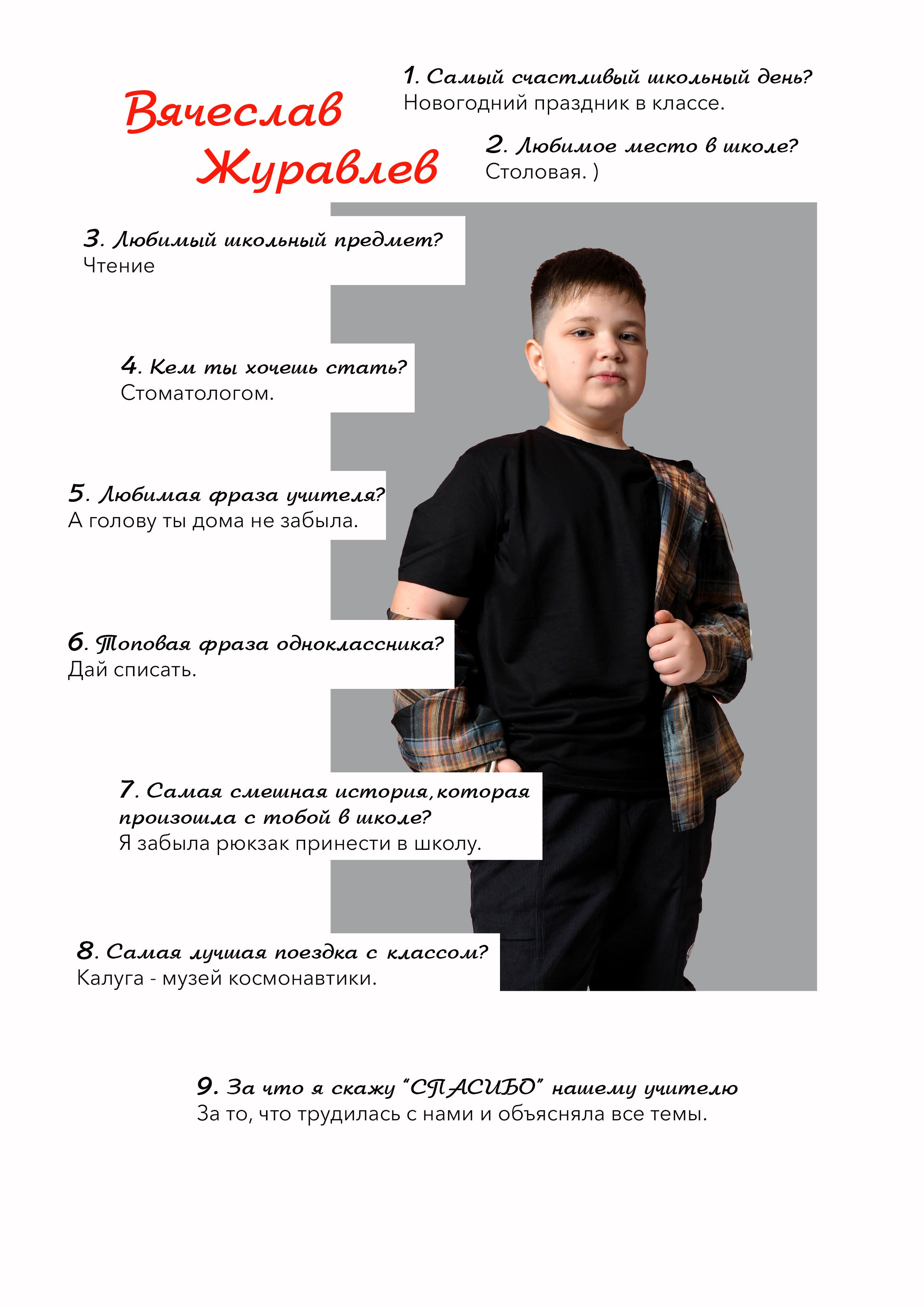 Вячеслав Журавлев

1. Самый счастливый школьный день?
Новогодний праздник в классе.

2. Любимое место в школе?
Столовая. )

3. Любимый школьный предмет?
Чтение

4. Кем ты хочешь стать?
Стоматологом.

5. Любимая фраза учителя?
А голову ты дома не забыла.

6. Топовая фраза одноклассника?
Дай списать.

7. Самая смешная история, которая произошла с тобой в школе?
Я забыла рюкзак принести в школу.

8. Самая лучшая поездка с классом?
Калуга - музей космонавтики.

9. За что я скажу "СПАСИБО" нашему учителю
За то, что трудилась с нами и объясняла все темы.